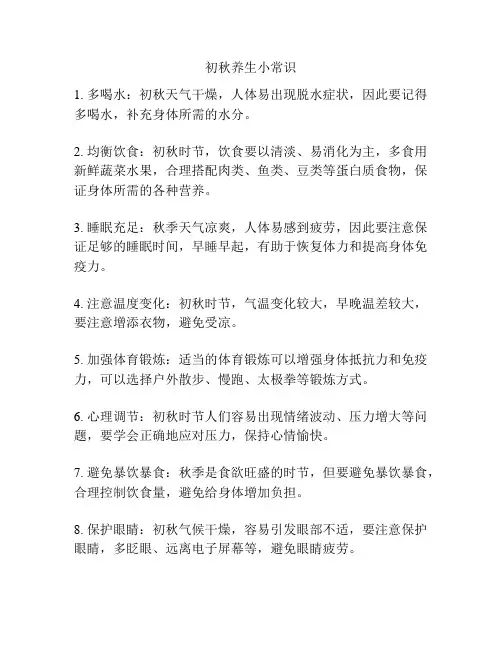 初秋养生小常识

1. 多喝水：初秋天气干燥，人体易出现脱水症状，因此要记得多喝水，补充身体所需的水分。

2. 均衡饮食：初秋时节，饮食要以清淡、易消化为主，多食用新鲜蔬菜水果，合理搭配肉类、鱼类、豆类等蛋白质食物，保证身体所需的各种营养。

3. 睡眠充足：秋季天气凉爽，人体易感到疲劳，因此要注意保证足够的睡眠时间，早睡早起，有助于恢复体力和提高身体免疫力。

4. 注意温度变化：初秋时节，气温变化较大，早晚温差较大，要注意增添衣物，避免受凉。

5. 加强体育锻炼：适当的体育锻炼可以增强身体抵抗力和免疫力，可以选择户外散步、慢跑、太极拳等锻炼方式。

6. 心理调节：初秋时节人们容易出现情绪波动、压力增大等问题，要学会正确地应对压力，保持心情愉快。

7. 避免暴饮暴食：秋季是食欲旺盛的时节，但要避免暴饮暴食，合理控制饮食量，避免给身体增加负担。

8. 保护眼睛：初秋气候干燥，容易引发眼部不适，要注意保护眼睛，多眨眼、远离电子屏幕等，避免眼睛疲劳。